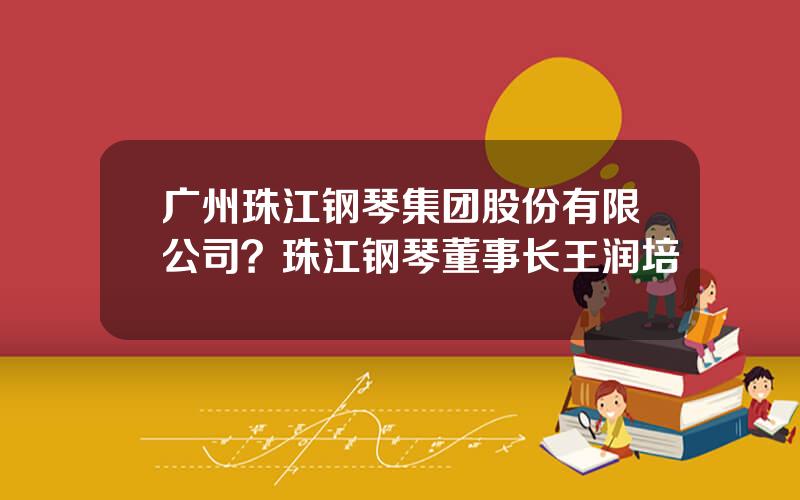 广州珠江钢琴集团股份有限公司？珠江钢琴董事长王润培